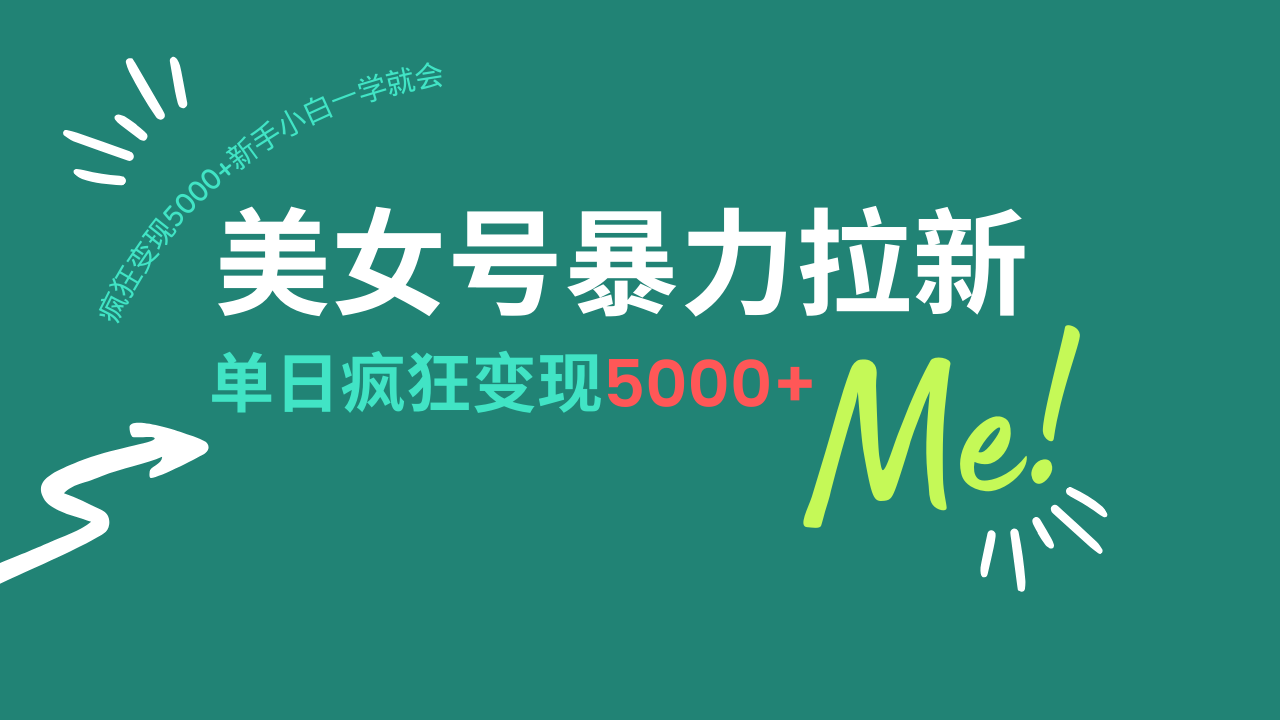 疯狂变现5000+新手小白一学就会

美女号暴力拉新

单日疯狂变现5000+

Me!